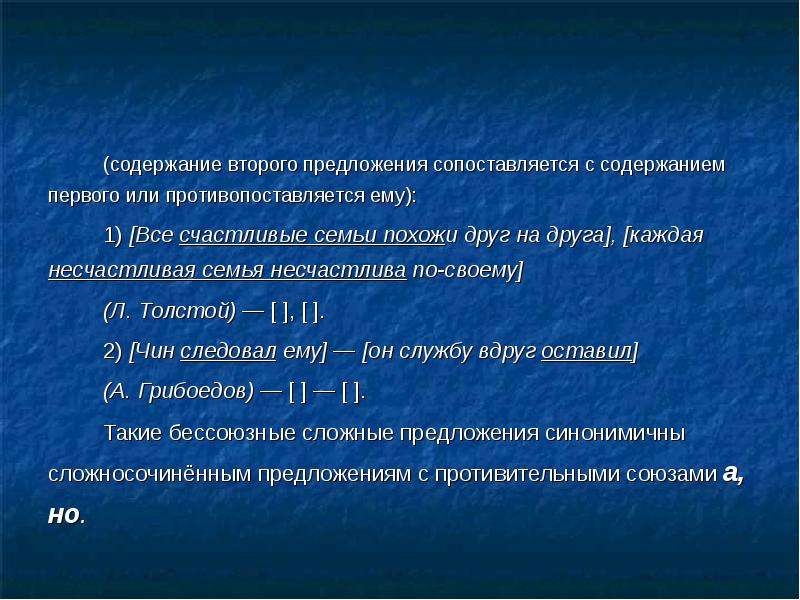 (содержание второго предложения сопоставляется с содержанием первого или противопоставляется ему):

1) [Все счастливые семьи похожи друг на друга], [каждая несчастливая семья несчастлива по-своему]

(Л. Толстой) — [ ], [ ].

2) [Чин следовал ему] — [он службу вдруг оставил]

(А. Грибоедов) — [ ] — [ ].

Такие бессоюзные сложные предложения синонимичны сложносочинённым предложениям с противительными союзами а, но.